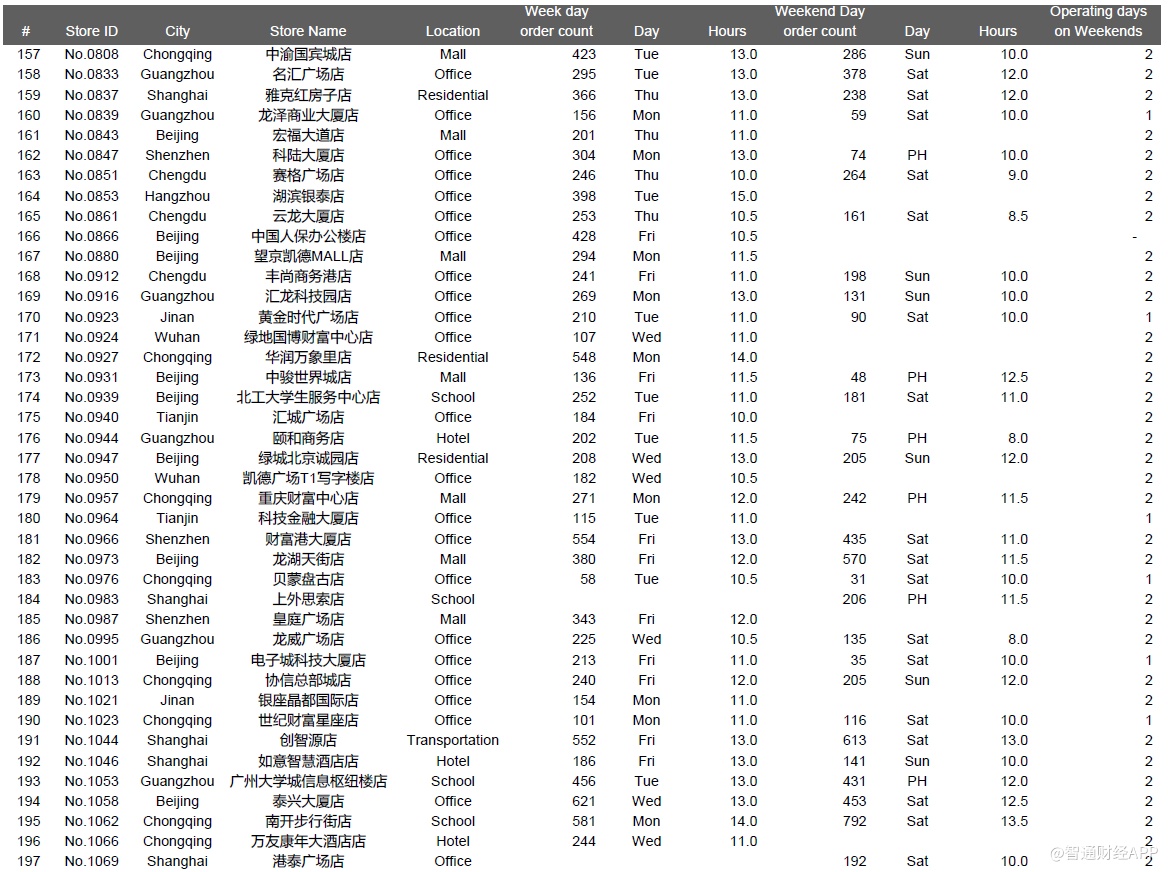 | # | Store ID | City | Store Name | Location | Week day order count | Day | Hours | Weekend Day order count | Day | Hours | Operating days on Weekends |
|---|---|---|---|---|---|---|---|---|---|---|---|
| 157 | No.0808 | Chongqing | 中渝国宾城店 | Mall | 423 | Tue | 13.0 | 286 | Sun | 10.0 | 2 |
| 158 | No.0833 | Guangzhou | 名汇广场店 | Office | 295 | Tue | 13.0 | 378 | Sat | 12.0 | 2 |
| 159 | No.0837 | Shanghai | 雅克红房子店 | Residential | 366 | Thu | 13.0 | 238 | Sat | 12.0 | 2 |
| 160 | No.0839 | Guangzhou | 龙泽商业大厦店 | Office | 156 | Mon | 11.0 | 59 | Sat | 10.0 | 1 |
| 161 | No.0843 | Beijing | 宏福大道店 | Mall | 201 | Thu | 11.0 | | | | 2 |
| 162 | No.0847 | Shenzhen | 科陆大厦店 | Office | 304 | Mon | 13.0 | 74 | PH | 10.0 | 2 |
| 163 | No.0851 | Chengdu | 赛格广场店 | Office | 246 | Thu | 10.0 | 264 | Sat | 9.0 | 2 |
| 164 | No.0853 | Hangzhou | 湖滨银泰店 | Office | 398 | Tue | 15.0 | | | | 2 |
| 165 | No.0861 | Chengdu | 云龙大厦店 | Office | 253 | Thu | 10.5 | 161 | Sat | 8.5 | 2 |
| 166 | No.0866 | Beijing | 中国人保办公楼店 | Office | 428 | Fri | 10.5 | | | | - |
| 167 | No.0880 | Beijing | 望京凯德MALL店 | Mall | 294 | Mon | 11.5 | | | | 2 |
| 168 | No.0912 | Chengdu | 丰尚商务港店 | Office | 241 | Fri | 11.0 | 198 | Sun | 10.0 | 2 |
| 169 | No.0916 | Guangzhou | 汇龙科技园店 | Office | 269 | Mon | 13.0 | 131 | Sun | 10.0 | 2 |
| 170 | No.0923 | Jinan | 黄金时代广场店 | Office | 210 | Tue | 11.0 | 90 | Sat | 10.0 | 1 |
| 171 | No.0924 | Wuhan | 绿地国博财富中心店 | Office | 107 | Wed | 11.0 | | | | 2 |
| 172 | No.0927 | Chongqing | 华润万象里店 | Residential | 548 | Mon | 14.0 | | | | 2 |
| 173 | No.0931 | Beijing | 中骏世界城店 | Mall | 136 | Fri | 11.5 | 48 | PH | 12.5 | 2 |
| 174 | No.0939 | Beijing | 北工大学生服务中心店 | School | 252 | Tue | 11.0 | 181 | Sat | 11.0 | 2 |
| 175 | No.0940 | Tianjin | 汇城广场店 | Office | 184 | Fri | 10.0 | | | | 2 |
| 176 | No.0944 | Guangzhou | 颐和商务店 | Hotel | 202 | Tue | 11.5 | 75 | PH | 8.0 | 2 |
| 177 | No.0947 | Beijing | 绿城北京诚园店 | Residential | 208 | Wed | 13.0 | 205 | Sun | 12.0 | 2 |
| 178 | No.0950 | Wuhan | 凯德广场T1写字楼店 | Office | 182 | Wed | 10.5 | | | | 2 |
| 179 | No.0957 | Chongqing | 重庆财富中心店 | Mall | 271 | Mon | 12.0 | 242 | PH | 11.5 | 2 |
| 180 | No.0964 | Tianjin | 科技金融大厦店 | Office | 115 | Tue | 11.0 | | | | 1 |
| 181 | No.0966 | Shenzhen | 财富港大厦店 | Office | 554 | Fri | 13.0 | 435 | Sat | 11.0 | 2 |
| 182 | No.0973 | Beijing | 龙湖天街店 | Mall | 380 | Fri | 12.0 | 570 | Sat | 11.5 | 2 |
| 183 | No.0976 | Chongqing | 贝蒙盘古店 | Office | 58 | Tue | 10.5 | 31 | Sat | 10.0 | 1 |
| 184 | No.0983 | Shanghai | 上外思索店 | School | | | | 206 | PH | 11.5 | 2 |
| 185 | No.0987 | Shenzhen | 皇庭广场店 | Mall | 343 | Fri | 12.0 | | | | 2 |
| 186 | No.0995 | Guangzhou | 龙威广场店 | Office | 225 | Wed | 10.5 | 135 | Sat | 8.0 | 2 |
| 187 | No.1001 | Beijing | 电子城科技大厦店 | Office | 213 | Fri | 11.0 | 35 | Sat | 10.0 | 1 |
| 188 | No.1013 | Chongqing | 协信总部城店 | Office | 240 | Fri | 12.0 | 205 | Sun | 12.0 | 2 |
| 189 | No.1021 | Jinan | 银座晶都国际店 | Office | 154 | Mon | 11.0 | | | | 2 |
| 190 | No.1023 | Chongqing | 世纪财富星座店 | Office | 101 | Mon | 11.0 | 116 | Sat | 10.0 | 1 |
| 191 | No.1044 | Shanghai | 创智源店 | Transportation | 552 | Fri | 13.0 | 613 | Sat | 13.0 | 2 |
| 192 | No.1046 | Shanghai | 如意智慧酒店店 | Hotel | 186 | Fri | 13.0 | 141 | Sun | 10.0 | 2 |
| 193 | No.1053 | Guangzhou | 广州大学城信息枢纽楼店 | School | 456 | Tue | 13.0 | 431 | PH | 12.0 | 2 |
| 194 | No.1058 | Beijing | 泰兴大厦店 | Office | 621 | Wed | 13.0 | 453 | Sat | 12.5 | 2 |
| 195 | No.1062 | Chongqing | 南开步行街店 | School | 581 | Mon | 14.0 | 792 | Sat | 13.5 | 2 |
| 196 | No.1066 | Chongqing | 万友康年大酒店店 | Hotel | 244 | Wed | 11.0 | | | | 2 |
| 197 | No.1069 | Shanghai | 港泰广场店 | Office | | | | 192 | Sat | 10.0 | 2 |

@智通财经APP